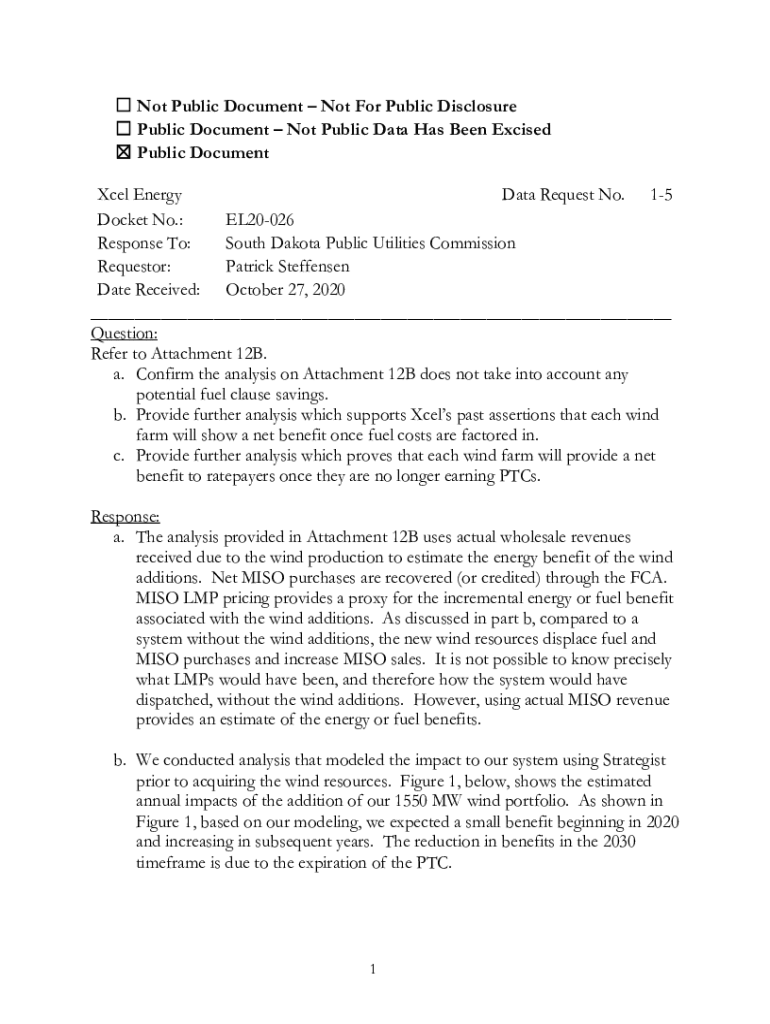 ☐ Not Public Document – Not For Public Disclosure
☐ Public Document – Not Public Data Has Been Excised
☒ Public Document

Xcel Energy Data Request No. 1-5
Docket No.: EL20-026
Response To: South Dakota Public Utilities Commission
Requestor: Patrick Steffensen
Date Received: October 27, 2020

Question:
Refer to Attachment 12B.
a. Confirm the analysis on Attachment 12B does not take into account any potential fuel clause savings.
b. Provide further analysis which supports Xcel's past assertions that each wind farm will show a net benefit once fuel costs are factored in.
c. Provide further analysis which proves that each wind farm will provide a net benefit to ratepayers once they are no longer earning PTCs.

Response:
a. The analysis provided in Attachment 12B uses actual wholesale revenues received due to the wind production to estimate the energy benefit of the wind additions. Net MISO purchases are recovered (or credited) through the FCA. MISO LMP pricing provides a proxy for the incremental energy or fuel benefit associated with the wind additions. As discussed in part b, compared to a system without the wind additions, the new wind resources displace fuel and MISO purchases and increase MISO sales. It is not possible to know precisely what LMPs would have been, and therefore how the system would have dispatched, without the wind additions. However, using actual MISO revenue provides an estimate of the energy or fuel benefits.

b. We conducted analysis that modeled the impact to our system using Strategist prior to acquiring the wind resources. Figure 1, below, shows the estimated annual impacts of the addition of our 1550 MW wind portfolio. As shown in Figure 1, based on our modeling, we expected a small benefit beginning in 2020 and increasing in subsequent years. The reduction in benefits in the 2030 timeframe is due to the expiration of the PTC.

1